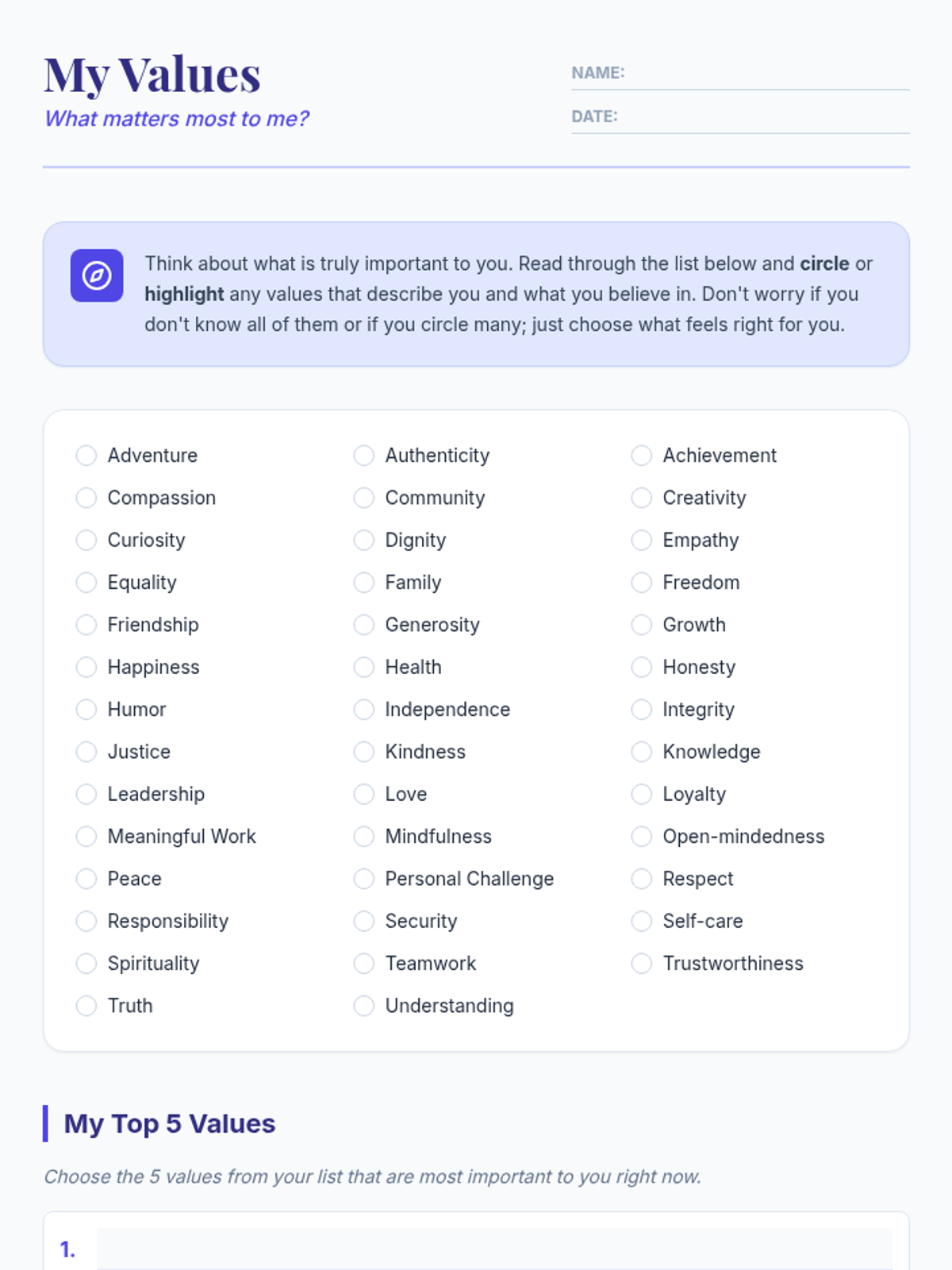 My Values
What matters most to me?

NAME:
DATE:

Think about what is truly important to you. Read through the list below and circle or highlight any values that describe you and what you believe in. Don't worry if you don't know all of them or if you circle many; just choose what feels right for you.

Adventure
Compassion
Curiosity
Equality
Friendship
Happiness
Humor
Justice
Leadership
Meaningful Work
Peace
Responsibility
Spirituality
Truth

Authenticity
Community
Dignity
Family
Generosity
Health
Independence
Kindness
Love
Mindfulness
Personal Challenge
Security
Teamwork
Understanding

Achievement
Creativity
Empathy
Freedom
Growth
Honesty
Integrity
Knowledge
Loyalty
Open-mindedness
Respect
Self-care
Trustworthiness

My Top 5 Values

Choose the 5 values from your list that are most important to you right now.

1.